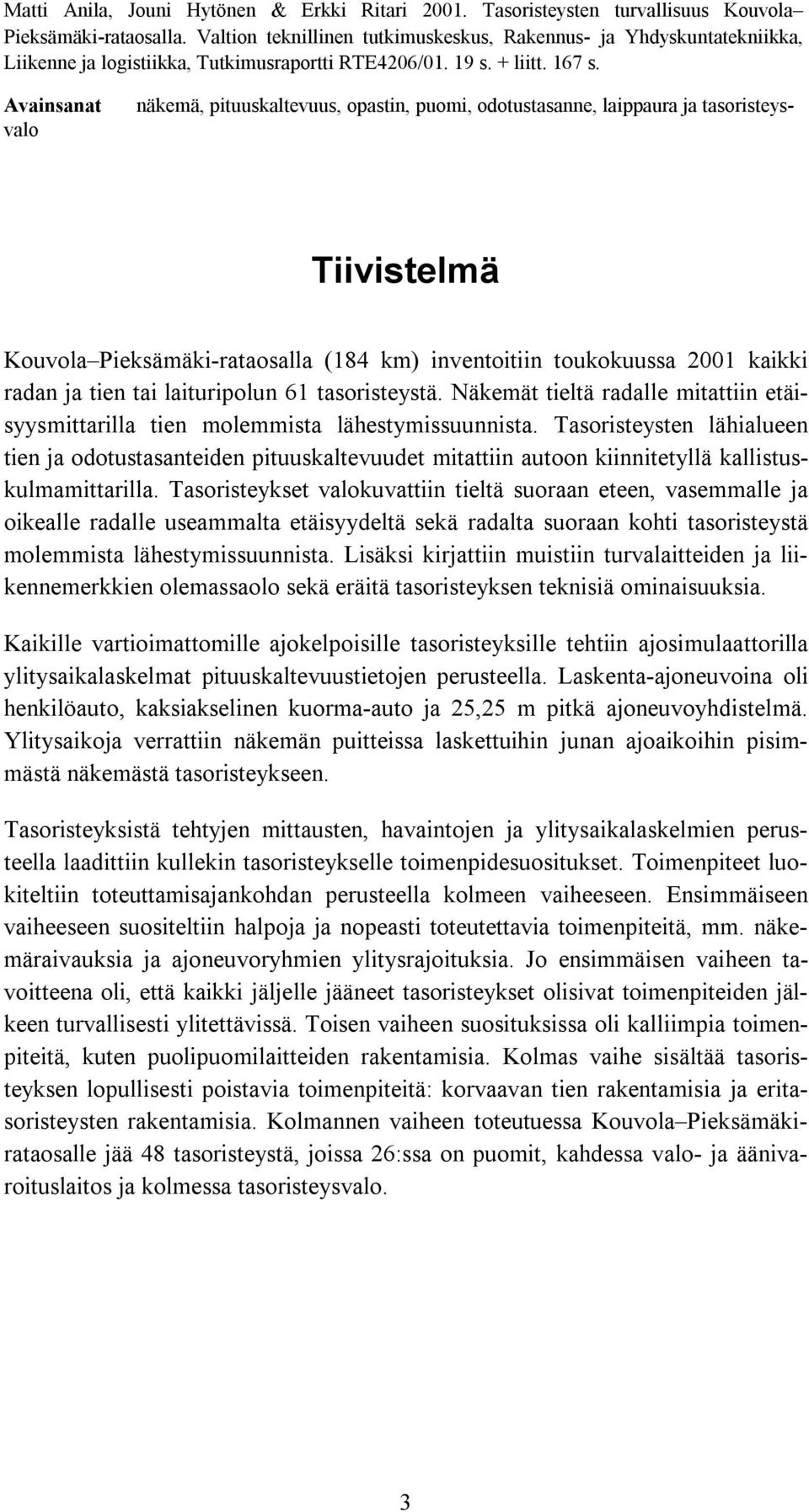 Matti Anila, Jouni Hytönen & Erkki Ritari 2001. Tasoristeysten turvallisuus Kouvola–Pieksämäki-rataosalla. Valtion teknillinen tutkimuskeskus, Rakennus- ja Yhdyskuntatekniikka, Liikenne ja logistiikka, Tutkimusraportti RTE4206/01. 19 s. + liitt. 167 s.

Avainsanat näkemä, pituuskaltevuus, opastin, puomi, odotustasanne, laippaura ja tasoristeysvalo

Tiivistelmä

Kouvola–Pieksämäki-rataosalla (184 km) inventoitiin toukokuussa 2001 kaikki radan ja tien tai laituripolun 61 tasoristeystä. Näkemät tieltä radalle mitattiin etäisyysmittarilla tien molemmista lähestymissuunnista. Tasoristeysten lähialueen tien ja odotustasanteiden pituuskaltevuudet mitattiin autoon kiinnitetyllä kallistuskulmamittarilla. Tasoristeykset valokuvattiin tieltä suoraan eteen, vasemmalle ja oikealle radalle useammalta etäisyydeltä sekä radalta suoraan kohti tasoristeystä molemmista lähestymissuunnista. Lisäksi kirjattiin muistiin turvalaitteiden ja liikennemerkkien olemassaolo sekä eräitä tasoristeyksen teknisiä ominaisuuksia.

Kaikille vartioimattomille ajokelpoisille tasoristeyksille tehtiin ajosimulaattorilla ylitysaikalaskelmat pituuskaltevuustietojen perusteella. Laskenta-ajoneuvoina oli henkilöauto, kaksiakselinen kuorma-auto ja 25,25 m pitkä ajoneuvoyhdistelmä. Ylitysaikoja verrattiin näkemän puitteissa laskettuihin junan ajoaikoihin pisimmästä näkemästä tasoristeykseen.

Tasoristeyksistä tehtyjen mittausten, havaintojen ja ylitysaikalaskelmien perusteella laadittiin kullekin tasoristeykselle toimenpidesuositukset. Toimenpiteet luokiteltiin toteuttamisajankohdan perusteella kolmeen vaiheeseen. Ensimmäiseen vaiheeseen suositeltiin halpoja ja nopeasti toteutettavia toimenpiteitä, mm. näkemäraivauksia ja ajoneuvoryhmien ylitysrajoituksia. Jo ensimmäisen vaiheen tavoitteena oli, että kaikki jäljelle jääneet tasoristeykset olisivat toimenpiteiden jälkeen turvallisesti ylitettävissä. Toisen vaiheen suosituksissa oli kalliimpia toimenpiteitä, kuten puolipuomilaitteiden rakentamisia. Kolmas vaihe sisältää tasoristeyksen lopullisesti poistavia toimenpiteitä: korvaavan tien rakentamisia ja eritasoristeysten rakentamisia. Kolmannen vaiheen toteutuessa Kouvola–Pieksämäki-rataosalle jää 48 tasoristeystä, joissa 26:ssa on puomit, kahdessa valo- ja äänivaroituslaitos ja kolmessa tasoristeysvalo.

3